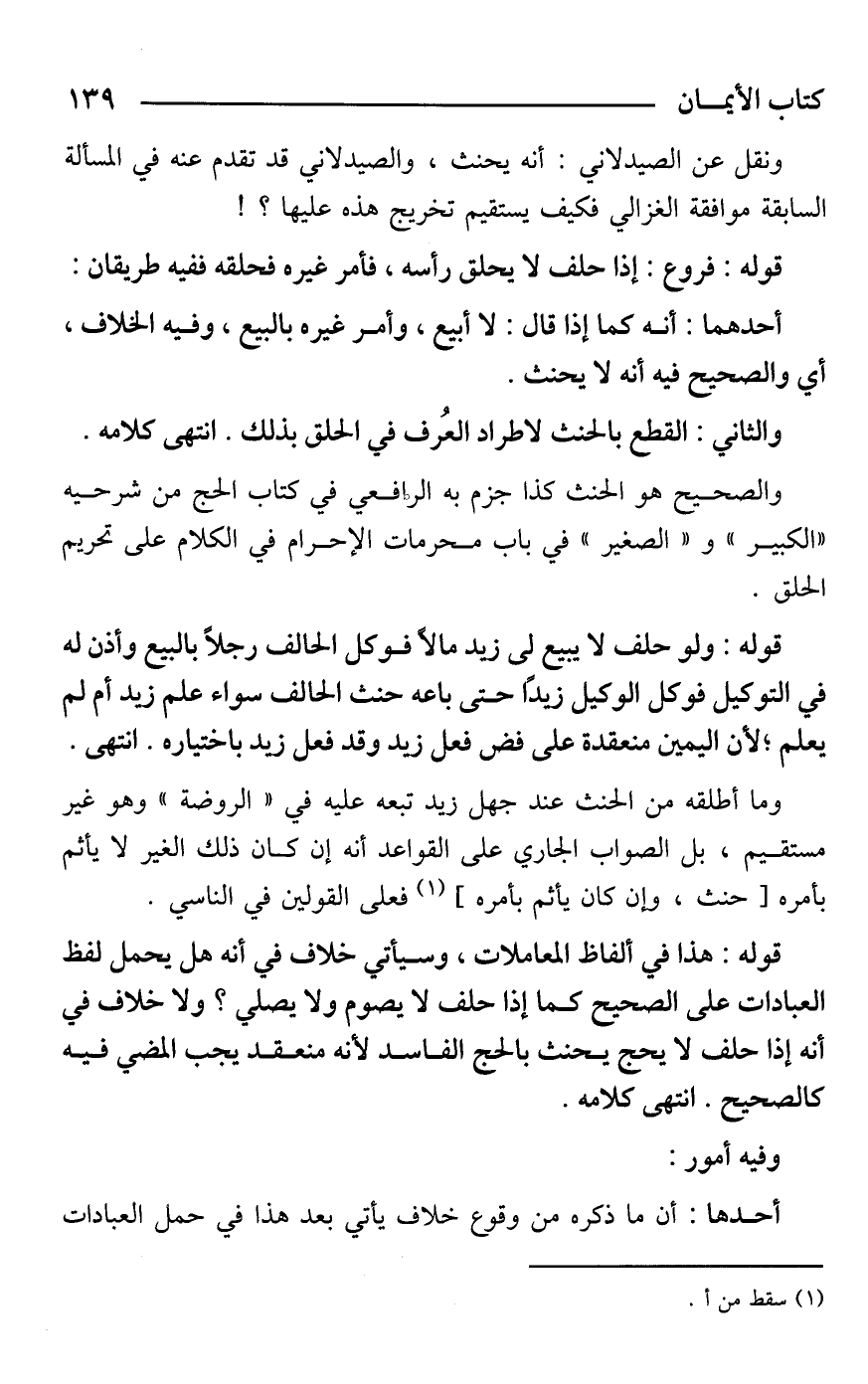 كتاب الأيمان ١٣٩

ونقل عن الصيدلاني : أنه يحنث ، والصيدلاني قد تقدم عنه في المسألة السابقة موافقة الغزالي فكيف يستقيم تخريج هذه عليها ؟ !

قوله : فروع : إذا حلف لا يحلق رأسه ، فأمر غيره فحلقه ففيه طريقان :

أحدهما : أنه كما إذا قال : لا أبيع ، وأمر غيره بالبيع ، وفيه الخلاف ، أي والصحيح فيه أنه لا يحنث .

والثاني : القطع بالحنث لاطراد العُرف في الحلق بذلك . انتهى كلامه .

والصحيح هو الحنث كذا جزم به الرافعي في كتاب الحج من شرحيه «الكبير » و « الصغير » في باب محرمات الإحرام في الكلام على تحريم الحلق .

قوله : ولو حلف لا يبيع لى زيد مالاً فوكل الحالف رجلاً بالبيع وأذن له في التوكيل فوكل الوكيل زيدًا حتى باعه حنث الحالف سواء علم زيد أم لم يعلم ؛لأن اليمين منعقدة على فض فعل زيد وقد فعل زيد باختياره . انتهى .

وما أطلقه من الحنث عند جهل زيد تبعه عليه في « الروضة » وهو غير مستقيم ، بل الصواب الجاري على القواعد أنه إن كان ذلك الغير لا يأثم بأمره [ حنث ، وإن كان يأثم بأمره ] (١) فعلى القولين في الناسي .

قوله : هذا في ألفاظ المعاملات ، وسيأتي خلاف في أنه هل يحمل لفظ العبادات على الصحيح كما إذا حلف لا يصوم ولا يصلي ؟ ولا خلاف في أنه إذا حلف لا يحج يحنث بالحج الفاسد لأنه منعقد يجب المضي فيه كالصحيح . انتهى كلامه .

وفيه أمور :

أحدها : أن ما ذكره من وقوع خلاف يأتي بعد هذا في حمل العبادات

(١) سقط من أ .